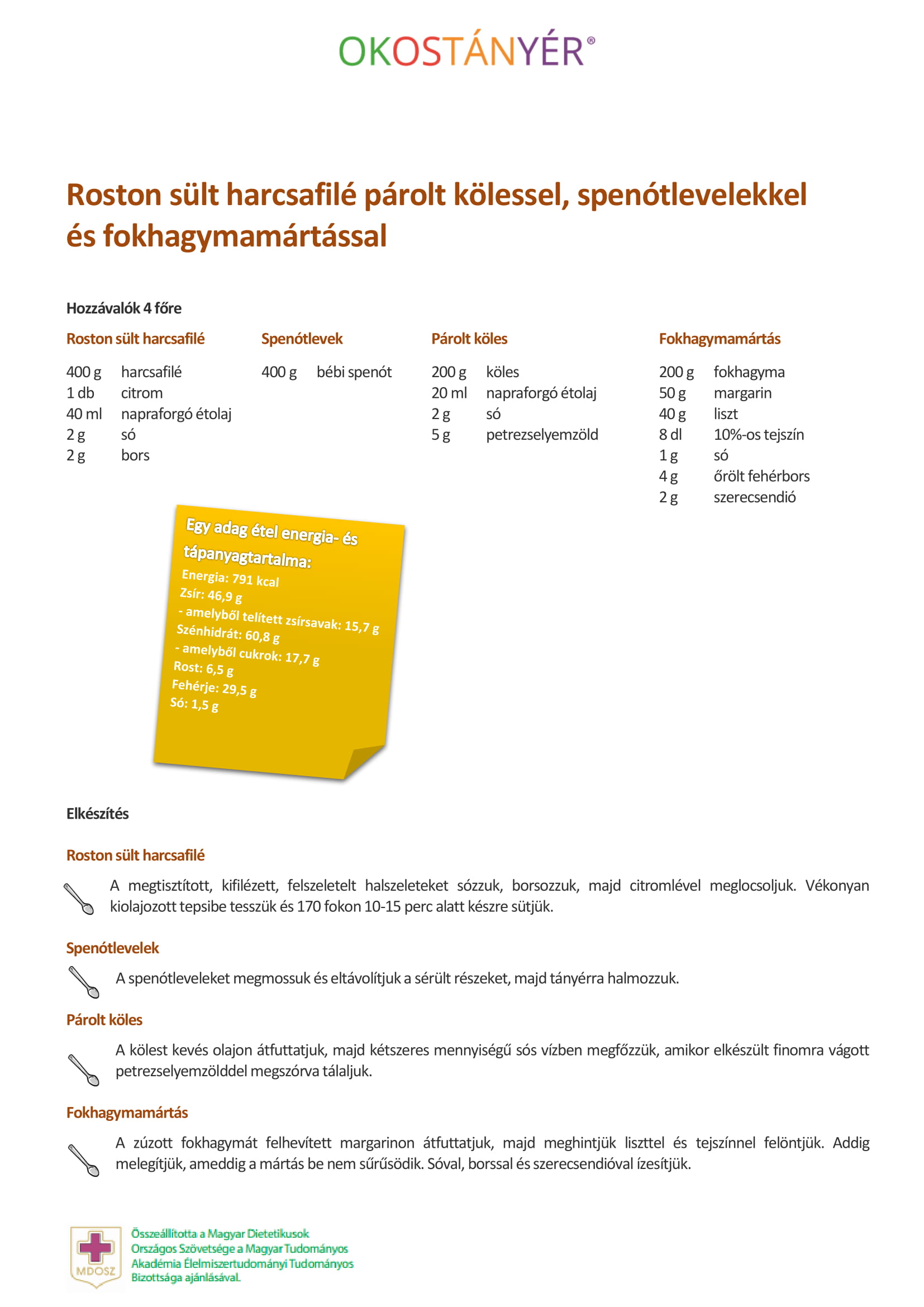 OKOSTÁNYÉR®

Roston sült harcsafilé párolt kölessel, spenótlevelekkel és fokhagymamártással

Hozzávalók 4 főre

Roston sült harcsafilé

400 g harcsafilé
1 db citrom
40 ml napraforgó étolaj
2 g só
2 g bors

Spenótlevek

400 g bébi spenót

Párolt köles

200 g köles
20 ml napraforgó étolaj
2 g só
5 g petrezselyemzöld

Fokhagymamártás

200 g fokhagyma
50 g margarin
40 g liszt
8 dl 10%-os tejszín
1 g só
4 g őrölt fehérbors
2 g szerecsendió

Egy adag étel energia- és tápanyagtartalma:
Energia: 791 kcal
Zsír: 46,9 g
- amelyből telített zsírsavak: 15,7 g
Szénhidrát: 60,8 g
- amelyből cukrok: 17,7 g
Rost: 6,5 g
Fehérje: 29,5 g
Só: 1,5 g

Elkészítés

Roston sült harcsafilé

A megtisztított, kifilézett, felszeletelt halszeleteket sózzuk, borsozzuk, majd citromlével meglocsoljuk. Vékonyan kiolajozott tepsibe tesszük és 170 fokon 10-15 perc alatt készre sütjük.

Spenótlevelek

A spenótleveleket megmossuk és eltávolítjuk a sérült részeket, majd tányérra halmozzuk.

Párolt köles

A kölest kevés olajon átfuttatjuk, majd kétszeres mennyiségű sós vízben megfőzzük, amikor elkészült finomra vágott petrezselyemzölddel megszórva tálaljuk.

Fokhagymamártás

A zúzott fokhagymát felhevített margarinon átfuttatjuk, majd meghintjük liszttel és tejszínnel felöntjük. Addig melegítjük, ameddig a mártás be nem sűrűsödik. Sóval, borssal és szerecsendióval ízesítjük.

MDOSZ

Összeállította a Magyar Dietetikusok Országos Szövetsége a Magyar Tudományos Akadémia Élelmiszertudományi Tudományos Bizottsága ajánlásával.